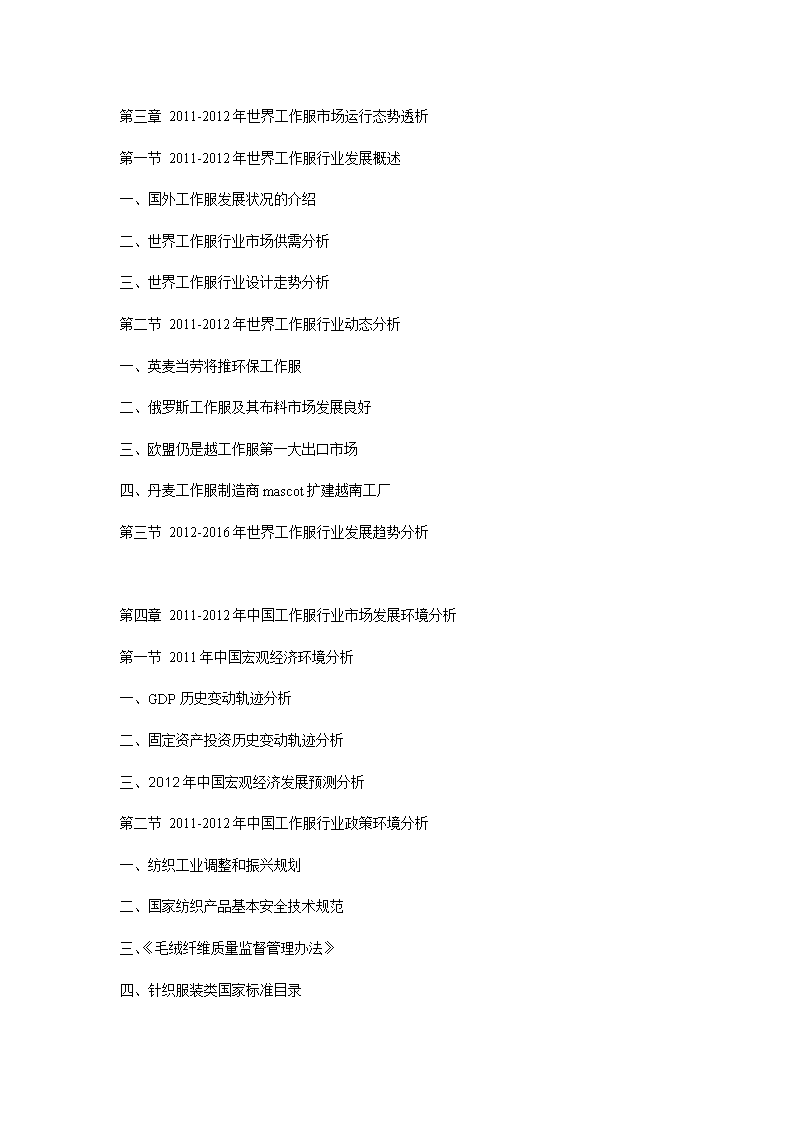 第三章 2011-2012年世界工作服市场运行态势透析

第一节 2011-2012年世界工作服行业发展概述

一、国外工作服发展状况的介绍

二、世界工作服行业市场供需分析

三、世界工作服行业设计走势分析

第二节 2011-2012年世界工作服行业动态分析

一、英麦当劳将推环保工作服

二、俄罗斯工作服及其布料市场发展良好

三、欧盟仍是越工作服第一大出口市场

四、丹麦工作服制造商mascot扩建越南工厂

第三节 2012-2016年世界工作服行业发展趋势分析

第四章 2011-2012年中国工作服行业市场发展环境分析

第一节 2011年中国宏观经济环境分析

一、GDP历史变动轨迹分析

二、固定资产投资历史变动轨迹分析

三、2012年中国宏观经济发展预测分析

第二节 2011-2012年中国工作服行业政策环境分析

一、纺织工业调整和振兴规划

二、国家纺织产品基本安全技术规范

三、《毛绒纤维质量监督管理办法》

四、针织服装类国家标准目录